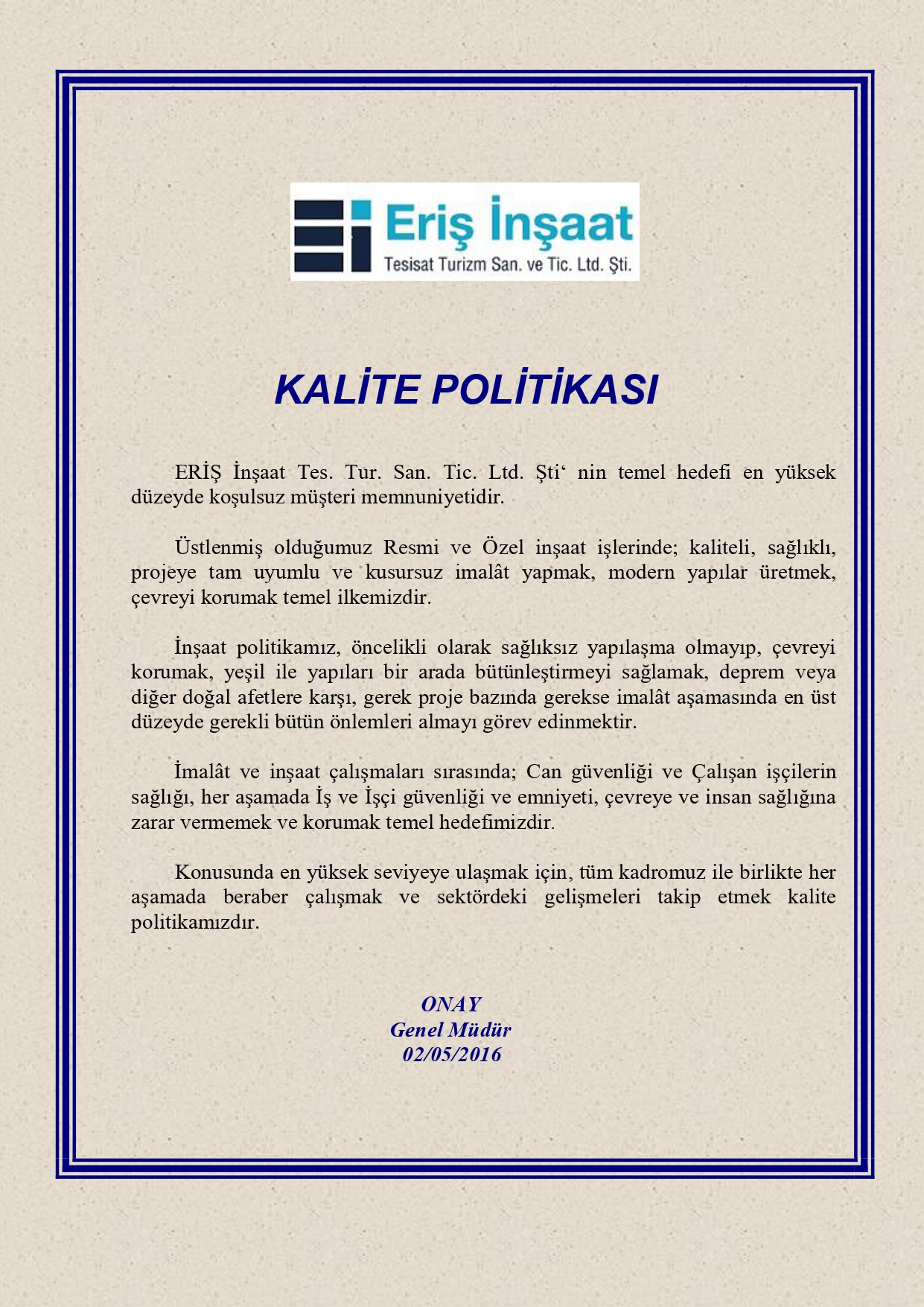 Eriş İnşaat
Tesisat Turizm San. ve Tic. Ltd. Şti.

KALİTE POLİTİKASI

ERİŞ İnşaat Tes. Tur. San. Tic. Ltd. Şti' nin temel hedefi en yüksek düzeyde koşulsuz müşteri memnuniyetidir.

Üstlenmiş olduğumuz Resmi ve Özel inşaat işlerinde; kaliteli, sağlıklı, projeye tam uyumlu ve kusursuz imalât yapmak, modern yapılar üretmek, çevreyi korumak temel ilkemizdir.

İnşaat politikamız, öncelikli olarak sağlıksız yapılaşma olmayıp, çevreyi korumak, yeşil ile yapıları bir arada bütünleştirmeyi sağlamak, deprem veya diğer doğal afetlere karşı, gerek proje bazında gerekse imalât aşamasında en üst düzeyde gerekli bütün önlemleri almayı görev edinmektir.

İmalât ve inşaat çalışmaları sırasında; Can güvenliği ve Çalışan işçilerin sağlığı, her aşamada İş ve İşçi güvenliği ve emniyeti, çevreye ve insan sağlığına zarar vermemek ve korumak temel hedefimizdir.

Konusunda en yüksek seviyeye ulaşmak için, tüm kadromuz ile birlikte her aşamada beraber çalışmak ve sektördeki gelişmeleri takip etmek kalite politikamızdır.

ONAY
Genel Müdür
02/05/2016